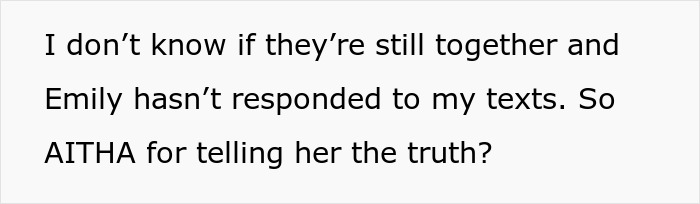 I don’t know if they’re still together and Emily hasn’t responded to my texts. So AITHA for telling her the truth?